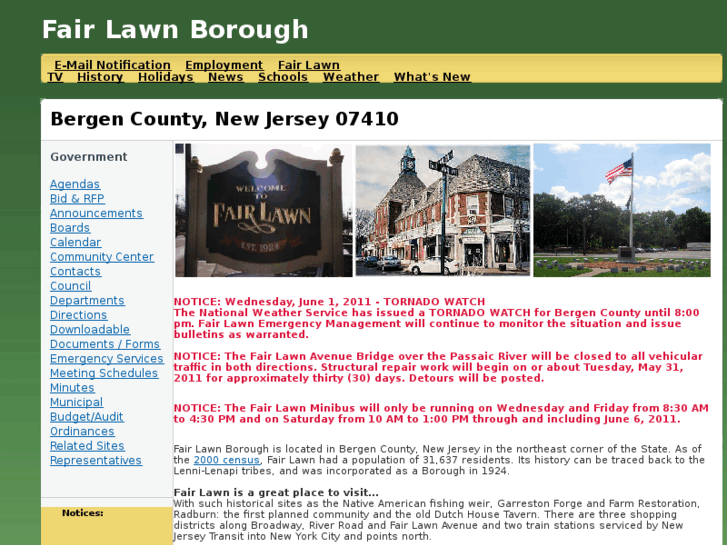 Fair Lawn Borough

E-Mail Notification Employment Fair Lawn TV History Holidays News Schools Weather What's New

Bergen County, New Jersey 07410

Government

Agendas
Bid & RFP
Announcements
Boards
Calendar
Community Center
Contacts
Council
Departments
Directions
Downloadable
Documents / Forms
Emergency Services
Meeting Schedules
Minutes
Municipal
Budget/Audit
Ordinances
Related Sites
Representatives

Notices:

WELCOME TO FAIR LAWN EST. 1924

NOTICE: Wednesday, June 1, 2011 - TORNADO WATCH
The National Weather Service has issued a TORNADO WATCH for Bergen County until 8:00 pm. Fair Lawn Emergency Management will continue to monitor the situation and issue bulletins as warranted.

NOTICE: The Fair Lawn Avenue Bridge over the Passaic River will be closed to all vehicular traffic in both directions. Structural repair work will begin on or about Tuesday, May 31, 2011 for approximately thirty (30) days. Detours will be posted.

NOTICE: The Fair Lawn Minibus will only be running on Wednesday and Friday from 8:30 AM to 4:30 PM and on Saturday from 10 AM to 1:00 PM through and including June 6, 2011.

Fair Lawn Borough is located in Bergen County, New Jersey in the northeast corner of the State. As of the 2000 census, Fair Lawn had a population of 31,637 residents. Its history can be traced back to the Lenni-Lenapi tribes, and was incorporated as a Borough in 1924.

Fair Lawn is a great place to visit...
With such historical sites as the Native American fishing weir, Garreston Forge and Farm Restoration, Radburn: the first planned community and the old Dutch House Tavern. There are three shopping districts along Broadway, River Road and Fair Lawn Avenue and two train stations serviced by New Jersey Transit into New York City and points north.